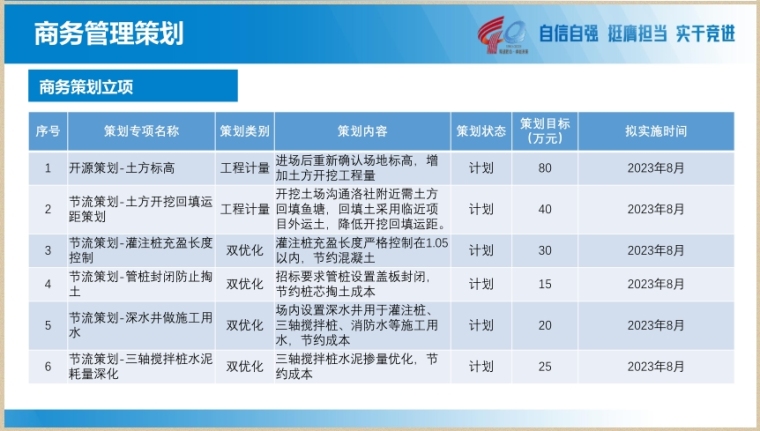 商务管理策划

自信自强 挺膺担当 实干竞进

商务策划立项

| 序号 | 策划专项名称 | 策划类别 | 策划内容 | 策划状态 | 策划目标（万元） | 拟实施时间 |
|---|---|---|---|---|---|---|
| 1 | 开源策划-土方标高 | 工程计量 | 进场后重新确认场地标高，增加土方开挖工程量 | 计划 | 80 | 2023年8月 |
| 2 | 节流策划-土方开挖回填运距策划 | 工程计量 | 开挖土场沟通洛社附近需土方回填鱼塘，回填土采用临近项目外运土，降低开挖回填运距。 | 计划 | 40 | 2023年8月 |
| 3 | 节流策划-灌注桩充盈长度控制 | 双优化 | 灌注桩充盈长度严格控制在1.05以内，节约混凝土 | 计划 | 30 | 2023年8月 |
| 4 | 节流策划-管桩封闭防止掏土 | 双优化 | 招标要求管桩设置盖板封闭，节约桩芯掏土成本 | 计划 | 15 | 2023年8月 |
| 5 | 节流策划-深水井做施工用水 | 双优化 | 场内设置深水井用于灌注桩、三轴搅拌桩、消防水等施工用水，节约成本 | 计划 | 20 | 2023年8月 |
| 6 | 节流策划-三轴搅拌桩水泥耗量深化 | 双优化 | 三轴搅拌桩水泥掺量优化，节约成本 | 计划 | 25 | 2023年8月 |